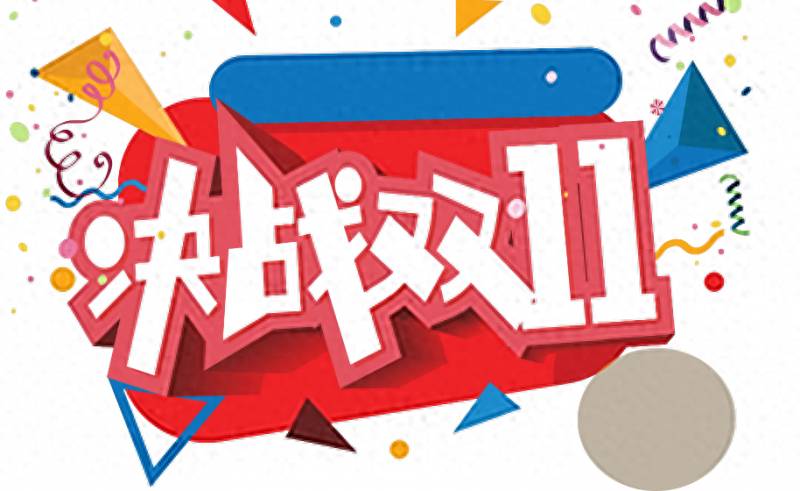 决战双11